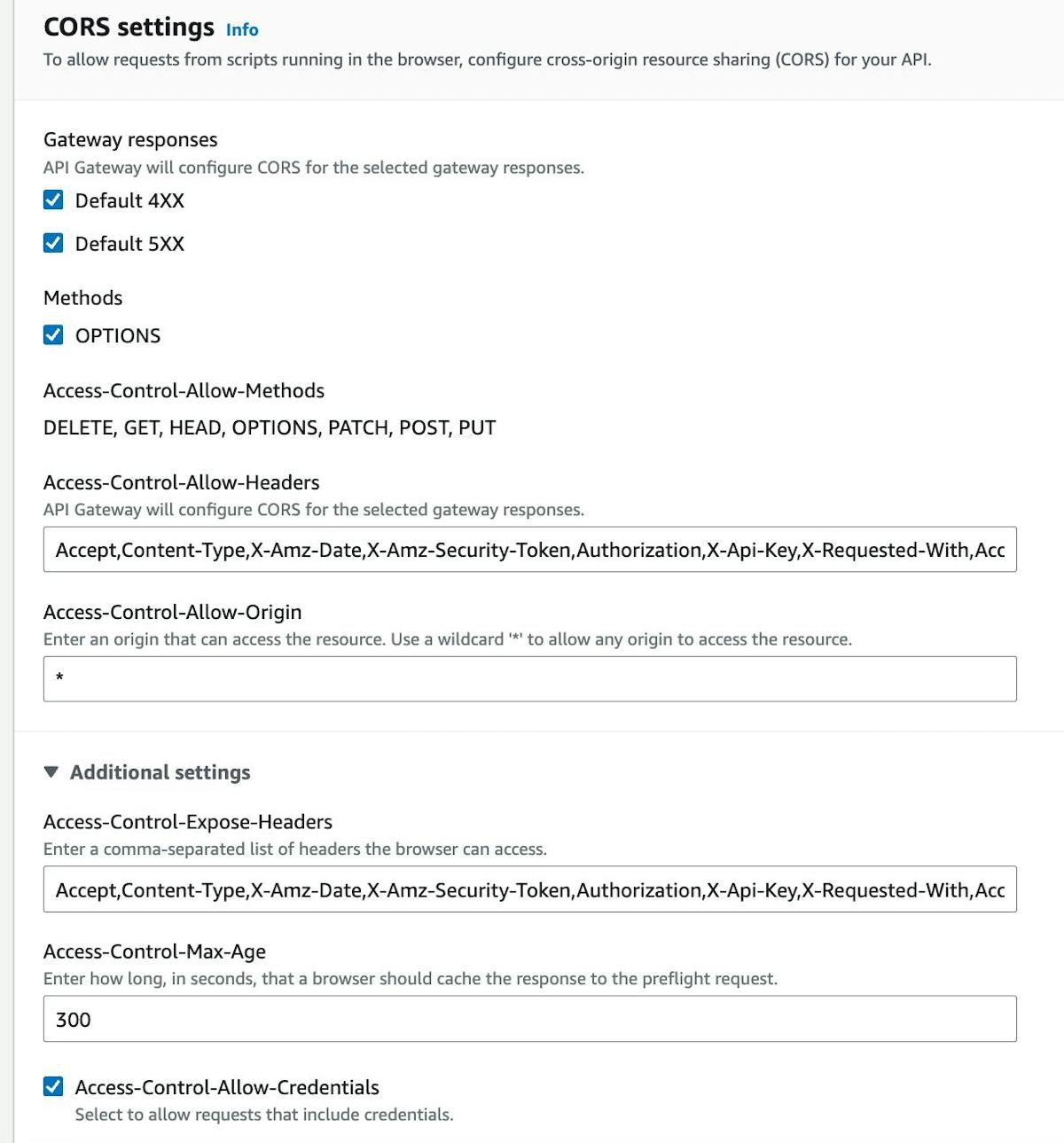 CORS settings Info
To allow requests from scripts running in the browser, configure cross-origin resource sharing (CORS) for your API.

Gateway responses
API Gateway will configure CORS for the selected gateway responses.
Default 4XX
Default 5XX

Methods
OPTIONS

Access-Control-Allow-Methods
DELETE, GET, HEAD, OPTIONS, PATCH, POST, PUT

Access-Control-Allow-Headers
API Gateway will configure CORS for the selected gateway responses.
Accept,Content-Type,X-Amz-Date,X-Amz-Security-Token,Authorization,X-Api-Key,X-Requested-With,Acc

Access-Control-Allow-Origin
Enter an origin that can access the resource. Use a wildcard '*' to allow any origin to access the resource.
*

Additional settings

Access-Control-Expose-Headers
Enter a comma-separated list of headers the browser can access.
Accept,Content-Type,X-Amz-Date,X-Amz-Security-Token,Authorization,X-Api-Key,X-Requested-With,Acc

Access-Control-Max-Age
Enter how long, in seconds, that a browser should cache the response to the preflight request.
300

Access-Control-Allow-Credentials
Select to allow requests that include credentials.